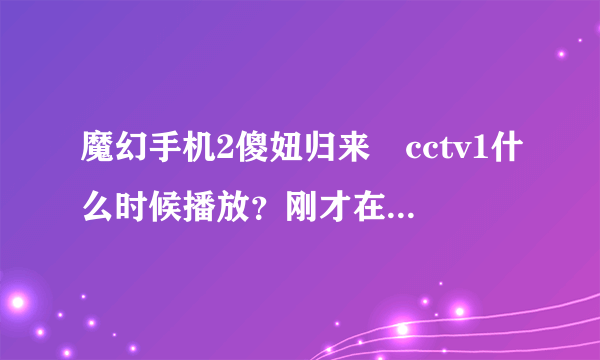 魔幻手机2傻妞归来 cctv1什么时候播放？刚才在...